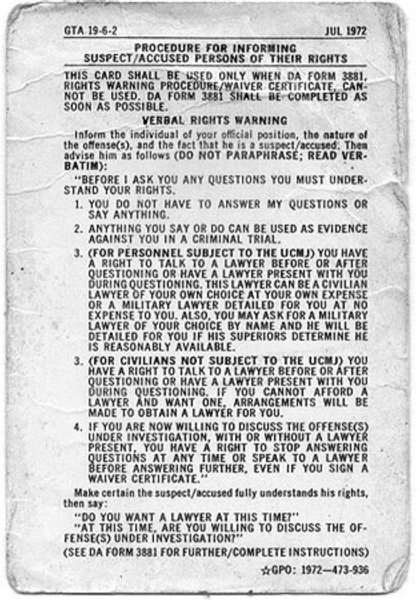 GTA 19-6-2 JUL 1972

PROCEDURE FOR INFORMING SUSPECT/ACCUSED PERSONS OF THEIR RIGHTS

THIS CARD SHALL BE USED ONLY WHEN DA FORM 3881, RIGHTS WARNING PROCEDURE/WAIVER CERTIFICATE, CANNOT BE USED. DA FORM 3881 SHALL BE COMPLETED AS SOON AS POSSIBLE.

VERBAL RIGHTS WARNING

Inform the individual of your official position, the nature of the offense(s), and the fact that he is a suspect/accused. Then advise him as follows (DO NOT PARAPHRASE; READ VERBATIM):

"BEFORE I ASK YOU ANY QUESTIONS YOU MUST UNDERSTAND YOUR RIGHTS.

1. YOU DO NOT HAVE TO ANSWER MY QUESTIONS OR SAY ANYTHING.

2. ANYTHING YOU SAY OR DO CAN BE USED AS EVIDENCE AGAINST YOU IN A CRIMINAL TRIAL.

3. (FOR PERSONNEL SUBJECT TO THE UCMJ) YOU HAVE A RIGHT TO TALK TO A LAWYER BEFORE OR AFTER QUESTIONING OR HAVE A LAWYER PRESENT WITH YOU DURING QUESTIONING. THIS LAWYER CAN BE A CIVILIAN LAWYER OF YOUR OWN CHOICE AT YOUR OWN EXPENSE OR A MILITARY LAWYER DETAILED FOR YOU AT NO EXPENSE TO YOU. ALSO, YOU MAY ASK FOR A MILITARY LAWYER OF YOUR CHOICE BY NAME AND HE WILL BE DETAILED FOR YOU IF HIS SUPERIORS DETERMINE HE IS REASONABLY AVAILABLE.

3. (FOR CIVILIANS NOT SUBJECT TO THE UCMJ) YOU HAVE A RIGHT TO TALK TO A LAWYER BEFORE OR AFTER QUESTIONING OR HAVE A LAWYER PRESENT WITH YOU DURING QUESTIONING. IF YOU CANNOT AFFORD A LAWYER AND WANT ONE, ARRANGEMENTS WILL BE MADE TO OBTAIN A LAWYER FOR YOU.

4. IF YOU ARE NOW WILLING TO DISCUSS THE OFFENSE(S) UNDER INVESTIGATION, WITH OR WITHOUT A LAWYER PRESENT, YOU HAVE A RIGHT TO STOP ANSWERING QUESTIONS AT ANY TIME OR SPEAK TO A LAWYER BEFORE ANSWERING FURTHER, EVEN IF YOU SIGN A WAIVER CERTIFICATE."

Make certain the suspect/accused fully understands his rights, then say:

"DO YOU WANT A LAWYER AT THIS TIME?"

"AT THIS TIME, ARE YOU WILLING TO DISCUSS THE OFFENSE(S) UNDER INVESTIGATION?"

(SEE DA FORM 3881 FOR FURTHER/COMPLETE INSTRUCTIONS)

☆GPO: 1972—473-936